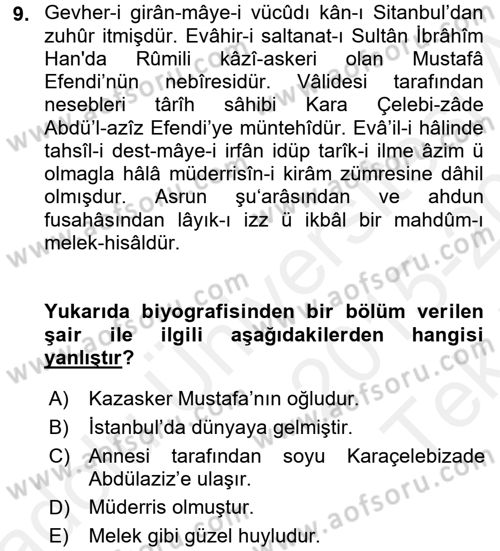 9. Gevher-i girân-mâye-i vücûdı kân-ı Sitanbul'dan zuhûr itmişdür. Evâhir-i saltanat-ı Sultân İbrâhîm Han'da Rûmili kâzî-askeri olan Mustafâ Efendi'nün nebîresidür. Vâlidesi tarafından nesebleri târîh sâhibi Kara Çelebi-zâde Abdü'l-azîz Efendi'ye müntehîdür. Evâ'il-i hâlinde tahsîl-i dest-mâye-i irfân idüp tarîk-i ilme âzim ü olmagla hâlâ müderrisîn-i kirâm zümresine dâhil olmışdur. Asrun şu'arâsından ve ahdun fusahâsından lâyık-ı izz ü ikbâl bir mahdûm-ı melek-hisâldür.

Yukarıda biyografisinden bir bölüm verilen şair ile ilgili aşağıdakilerden hangisi yanlıştır?

A) Kazasker Mustafa'nın oğludur.
B) İstanbul'da dünyaya gelmiştir.
C) Annesi tarafından soyu Karaçelebizade Abdülaziz'e ulaşır.
D) Müderris olmuştur.
E) Melek gibi güzel huyludur.

www.aofsoru.com